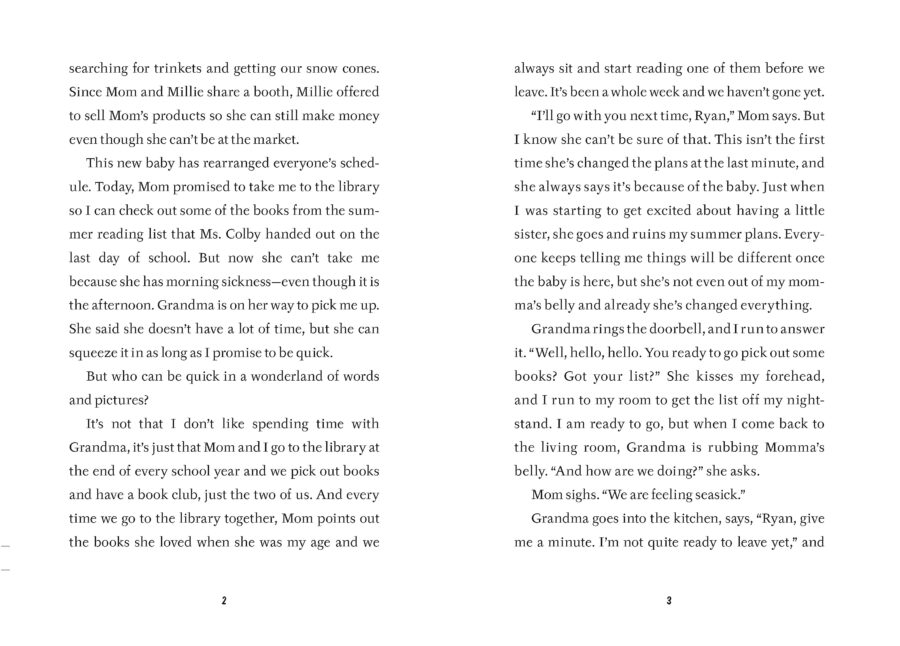 searching for trinkets and getting our snow cones. Since Mom and Millie share a booth, Millie offered to sell Mom's products so she can still make money even though she can't be at the market.

This new baby has rearranged everyone's schedule. Today, Mom promised to take me to the library so I can check out some of the books from the summer reading list that Ms. Colby handed out on the last day of school. But now she can't take me because she has morning sickness—even though it is the afternoon. Grandma is on her way to pick me up. She said she doesn't have a lot of time, but she can squeeze it in as long as I promise to be quick.

But who can be quick in a wonderland of words and pictures?

It's not that I don't like spending time with Grandma, it's just that Mom and I go to the library at the end of every school year and we pick out books and have a book club, just the two of us. And every time we go to the library together, Mom points out the books she loved when she was my age and we

2

always sit and start reading one of them before we leave. It's been a whole week and we haven't gone yet.

"I'll go with you next time, Ryan," Mom says. But I know she can't be sure of that. This isn't the first time she's changed the plans at the last minute, and she always says it's because of the baby. Just when I was starting to get excited about having a little sister, she goes and ruins my summer plans. Everyone keeps telling me things will be different once the baby is here, but she's not even out of my momma's belly and already she's changed everything.

Grandma rings the doorbell, and I run to answer it. "Well, hello, hello. You ready to go pick out some books? Got your list?" She kisses my forehead, and I run to my room to get the list off my nightstand. I am ready to go, but when I come back to the living room, Grandma is rubbing Momma's belly. "And how are we doing?" she asks.

Mom sighs. "We are feeling seasick."

Grandma goes into the kitchen, says, "Ryan, give me a minute. I'm not quite ready to leave yet," and

3